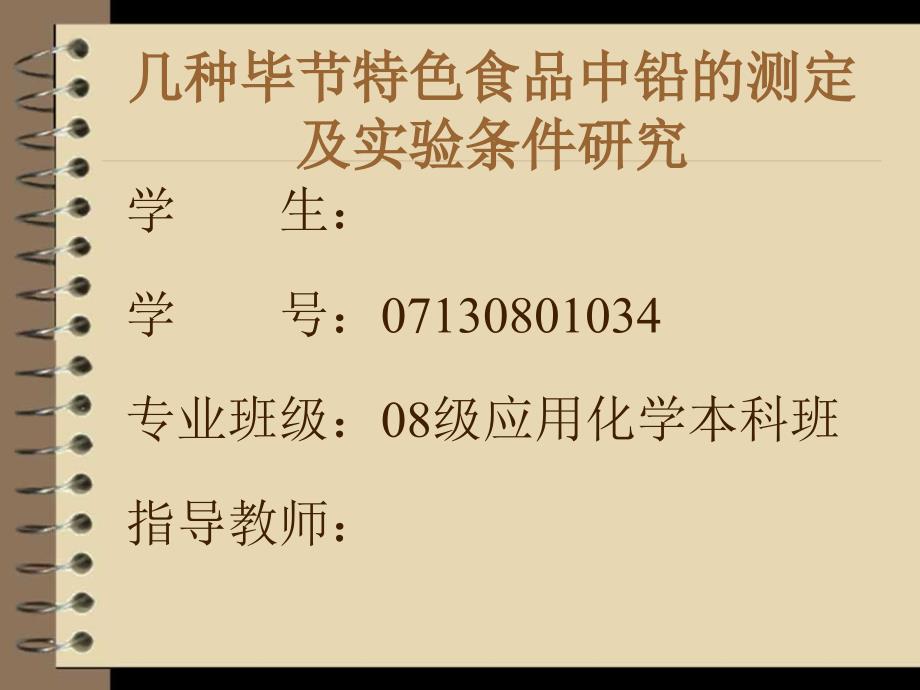 几种毕节特色食品中铅的测定及实验条件研究

学　　生：

学　　号：07130801034

专业班级：08级应用化学本科班

指导教师：